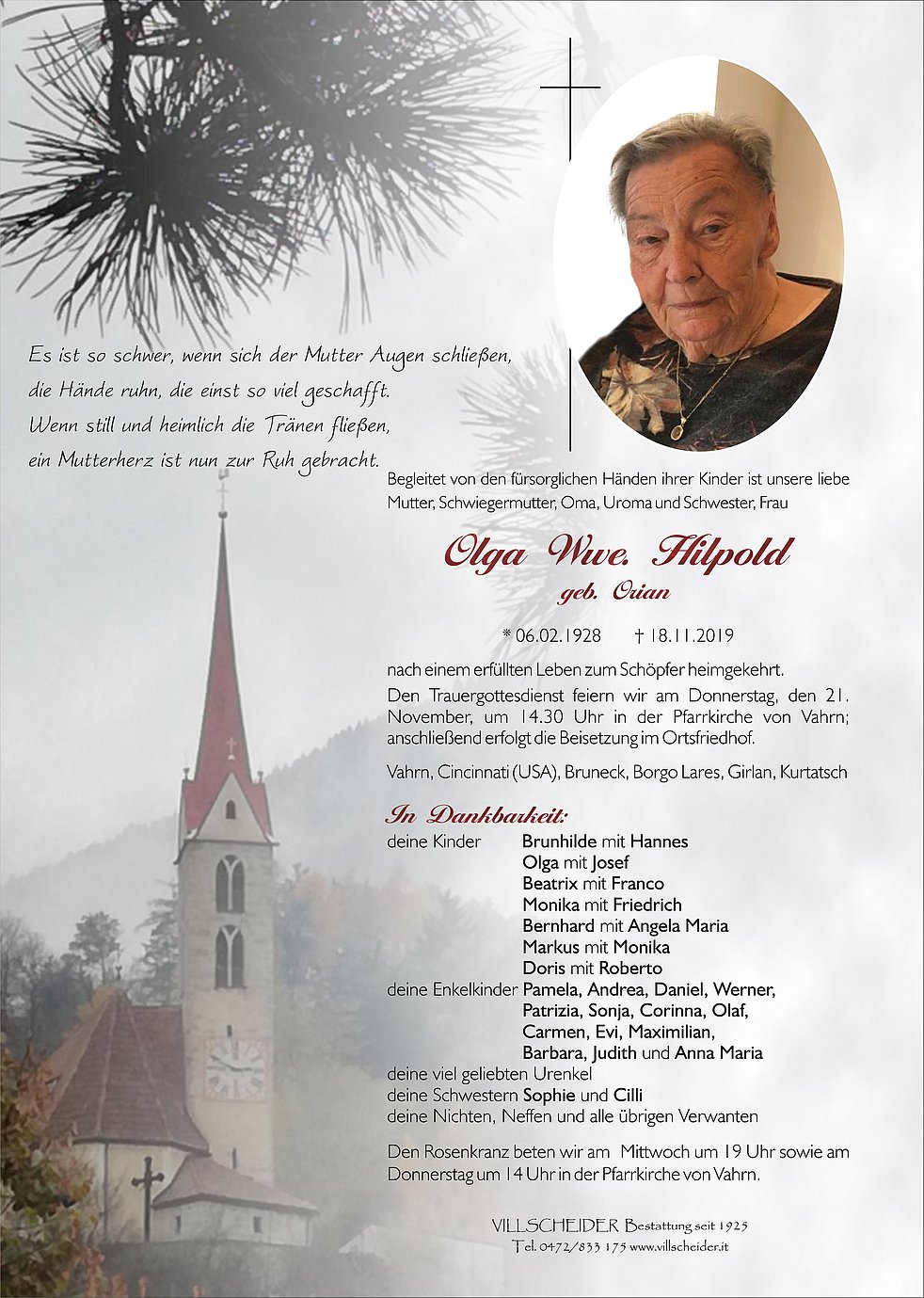 Es ist so schwer, wenn sich der Mutter Augen schließen,
die Hände ruhn, die einst so viel geschafft.
Wenn still und heimlich die Tränen fließen,
ein Mutterherz ist nun zur Ruh gebracht.

Begleitet von den fürsorglichen Händen ihrer Kinder ist unsere liebe Mutter, Schwiegermutter, Oma, Uroma und Schwester, Frau

Olga Wwe. Hilpold
geb. Orian

* 06.02.1928 † 18.11.2019

nach einem erfüllten Leben zum Schöpfer heimgekehrt.

Den Trauergottesdienst feiern wir am Donnerstag, den 21. November, um 14.30 Uhr in der Pfarrkirche von Vahrn; anschließend erfolgt die Beisetzung im Ortsfriedhof.

Vahrn, Cincinnati (USA), Bruneck, Borgo Lares, Girlan, Kurtatsch

In Dankbarkeit:
deine Kinder Brunhilde mit Hannes
Olga mit Josef
Beatrix mit Franco
Monika mit Friedrich
Bernhard mit Angela Maria
Markus mit Monika
Doris mit Roberto
deine Enkelkinder Pamela, Andrea, Daniel, Werner,
Patrizia, Sonja, Corinna, Olaf,
Carmen, Evi, Maximilian,
Barbara, Judith und Anna Maria
deine viel geliebten Urenkel
deine Schwestern Sophie und Cilli
deine Nichten, Neffen und alle übrigen Verwanten

Den Rosenkranz beten wir am Mittwoch um 19 Uhr sowie am Donnerstag um 14 Uhr in der Pfarrkirche von Vahrn.

VILLSCHEIDER Bestattung seit 1925
Tel. 0472/833 175 www.villscheider.it